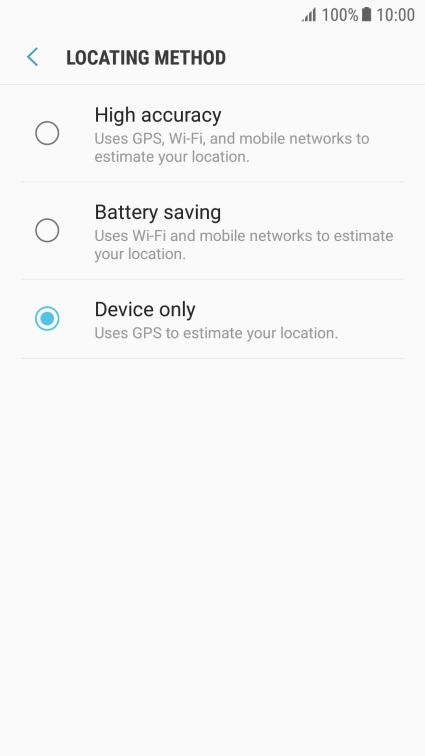 100% 10:00

LOCATING METHOD

High accuracy
Uses GPS, Wi-Fi, and mobile networks to estimate your location.

Battery saving
Uses Wi-Fi and mobile networks to estimate your location.

Device only
Uses GPS to estimate your location.